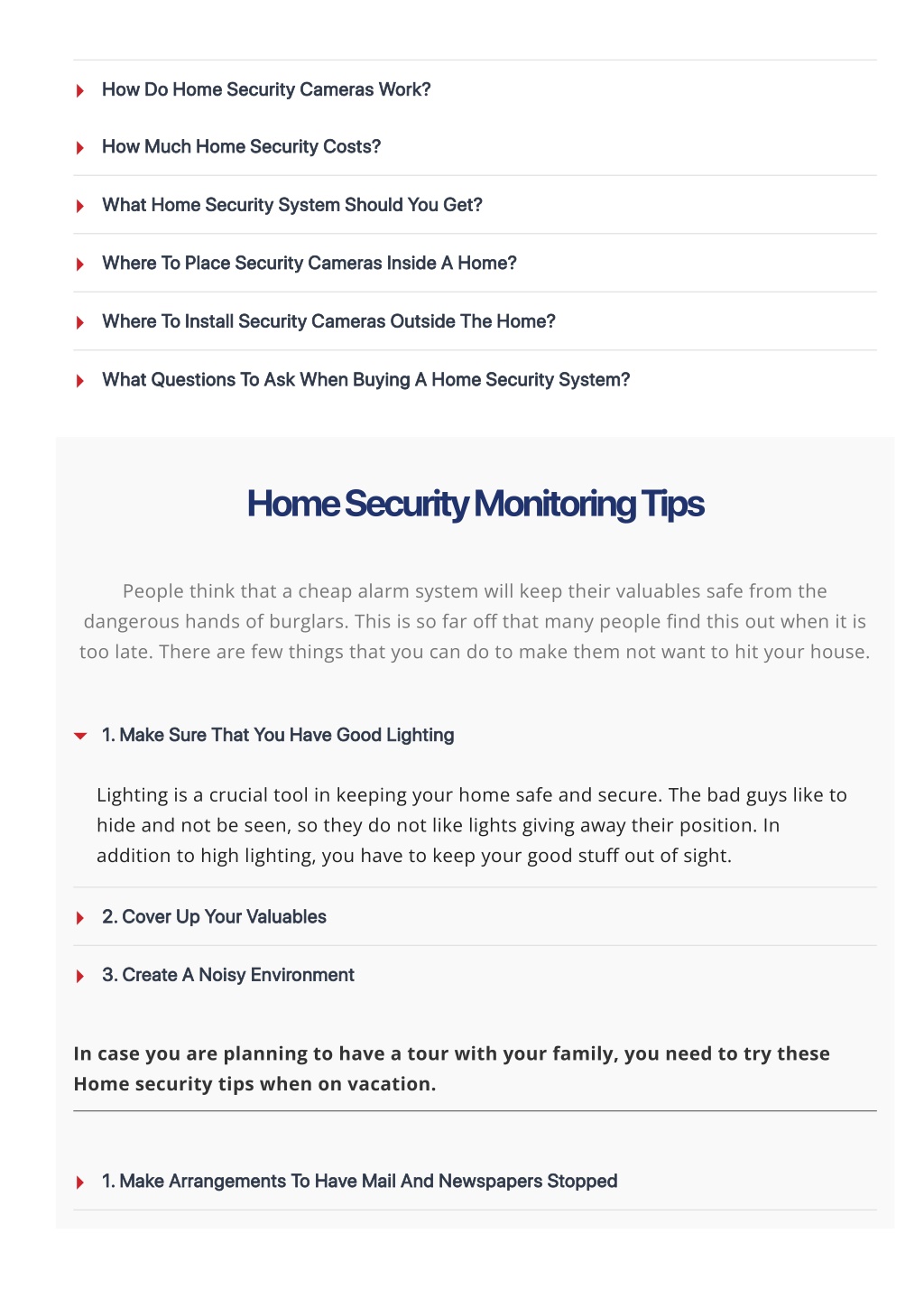 How Do Home Security Cameras Work?

How Much Home Security Costs?

What Home Security System Should You Get?

Where To Place Security Cameras Inside A Home?

Where To Install Security Cameras Outside The Home?

What Questions To Ask When Buying A Home Security System?

Home Security Monitoring Tips

People think that a cheap alarm system will keep their valuables safe from the dangerous hands of burglars. This is so far off that many people find this out when it is too late. There are few things that you can do to make them not want to hit your house.

1. Make Sure That You Have Good Lighting

Lighting is a crucial tool in keeping your home safe and secure. The bad guys like to hide and not be seen, so they do not like lights giving away their position. In addition to high lighting, you have to keep your good stuff out of sight.

2. Cover Up Your Valuables

3. Create A Noisy Environment

In case you are planning to have a tour with your family, you need to try these Home security tips when on vacation.

1. Make Arrangements To Have Mail And Newspapers Stopped